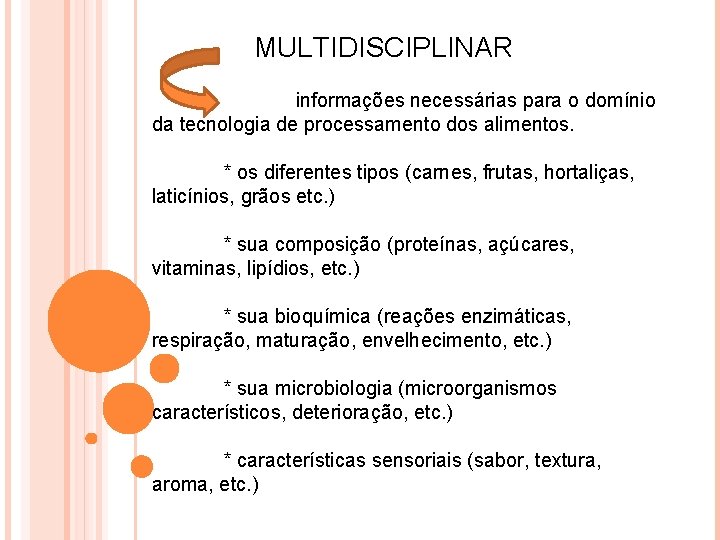 MULTIDISCIPLINAR

informações necessárias para o domínio da tecnologia de processamento dos alimentos.

* os diferentes tipos (carnes, frutas, hortaliças, laticínios, grãos etc.)

* sua composição (proteínas, açúcares, vitaminas, lipídios, etc.)

* sua bioquímica (reações enzimáticas, respiração, maturação, envelhecimento, etc.)

* sua microbiologia (microorganismos característicos, deterioração, etc.)

* características sensoriais (sabor, textura, aroma, etc.)